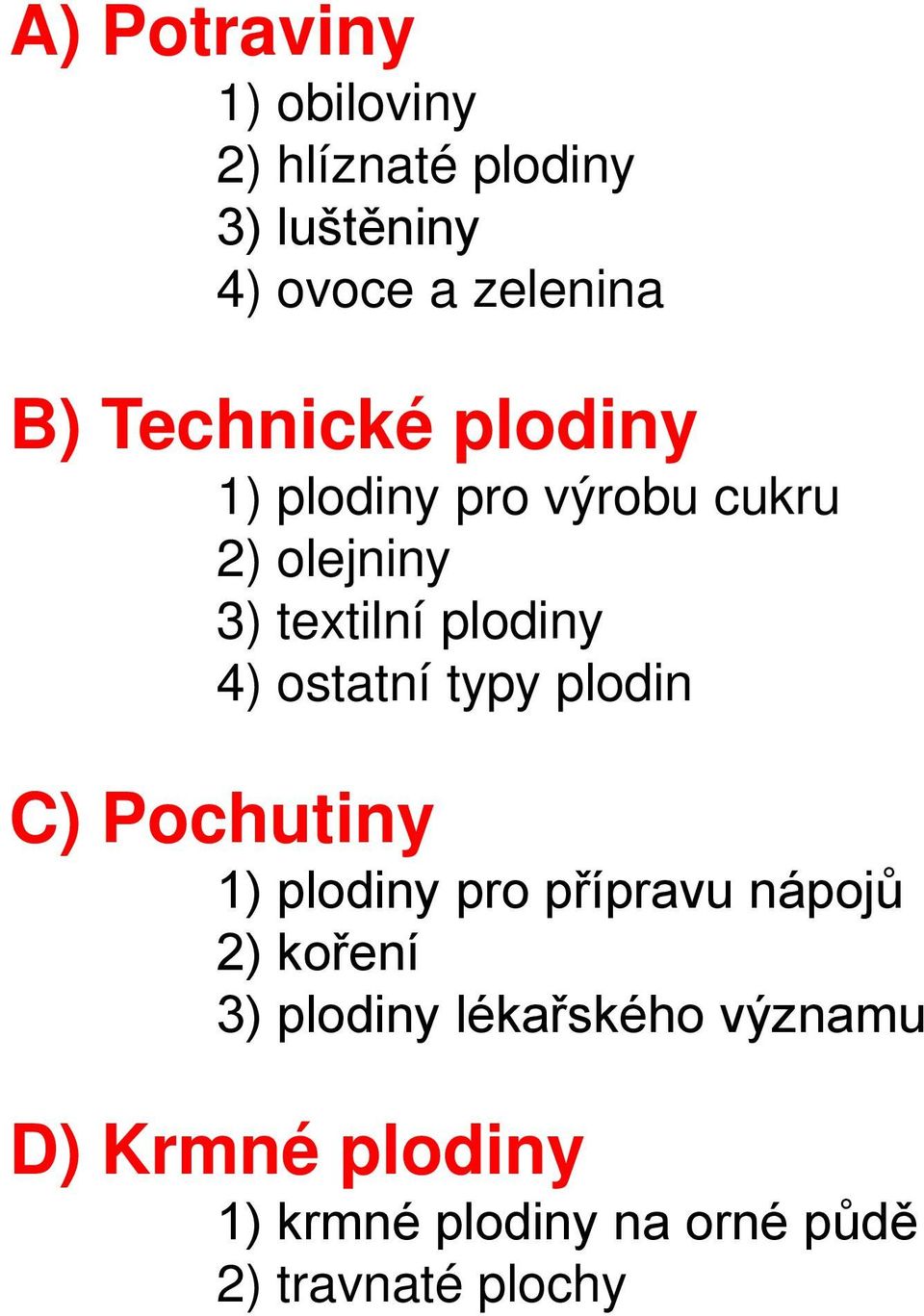 A) Potraviny
1) obiloviny
2) hlíznaté plodiny
3) luštěniny
4) ovoce a zelenina

B) Technické plodiny
1) plodiny pro výrobu cukru
2) olejniny
3) textilní plodiny
4) ostatní typy plodin

C) Pochutiny
1) plodiny pro přípravu nápojů
2) koření
3) plodiny lékařského významu

D) Krmné plodiny
1) krmné plodiny na orné půdě
2) travnaté plochy